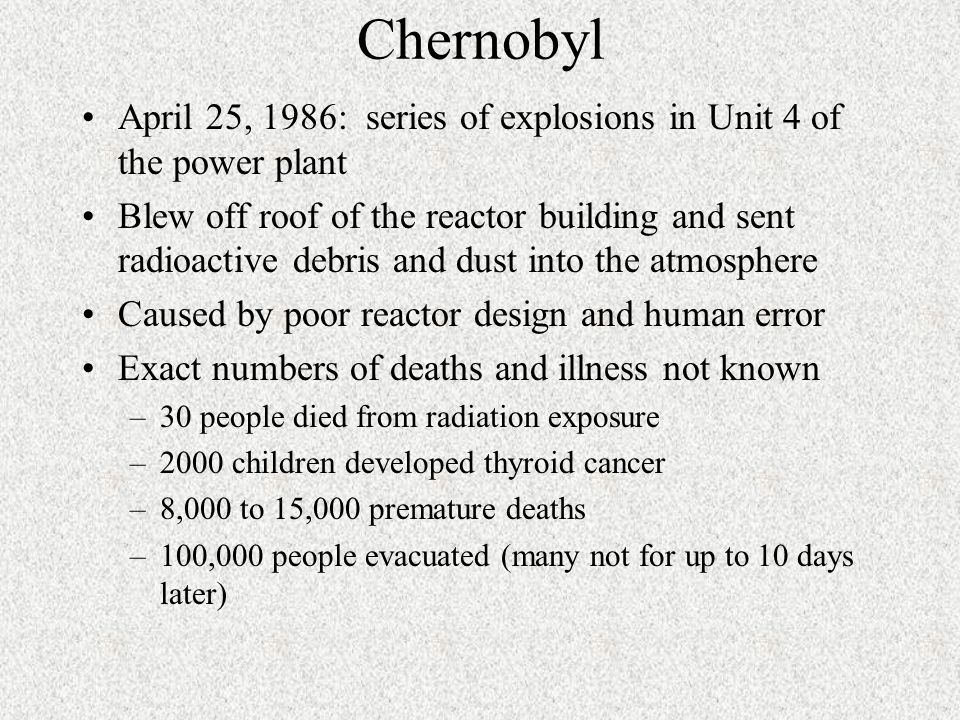 Chernobyl

• April 25, 1986: series of explosions in Unit 4 of the power plant
• Blew off roof of the reactor building and sent radioactive debris and dust into the atmosphere
• Caused by poor reactor design and human error
• Exact numbers of deaths and illness not known
  – 30 people died from radiation exposure
  – 2000 children developed thyroid cancer
  – 8,000 to 15,000 premature deaths
  – 100,000 people evacuated (many not for up to 10 days later)